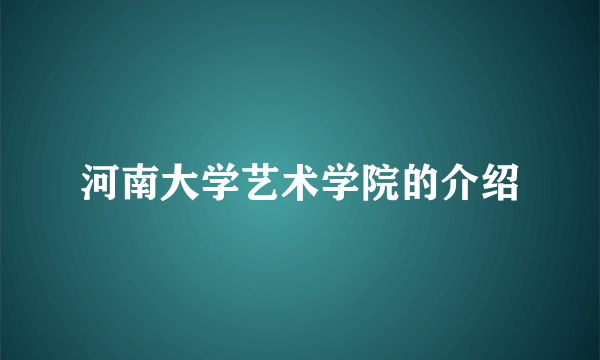 河南大学艺术学院的介绍